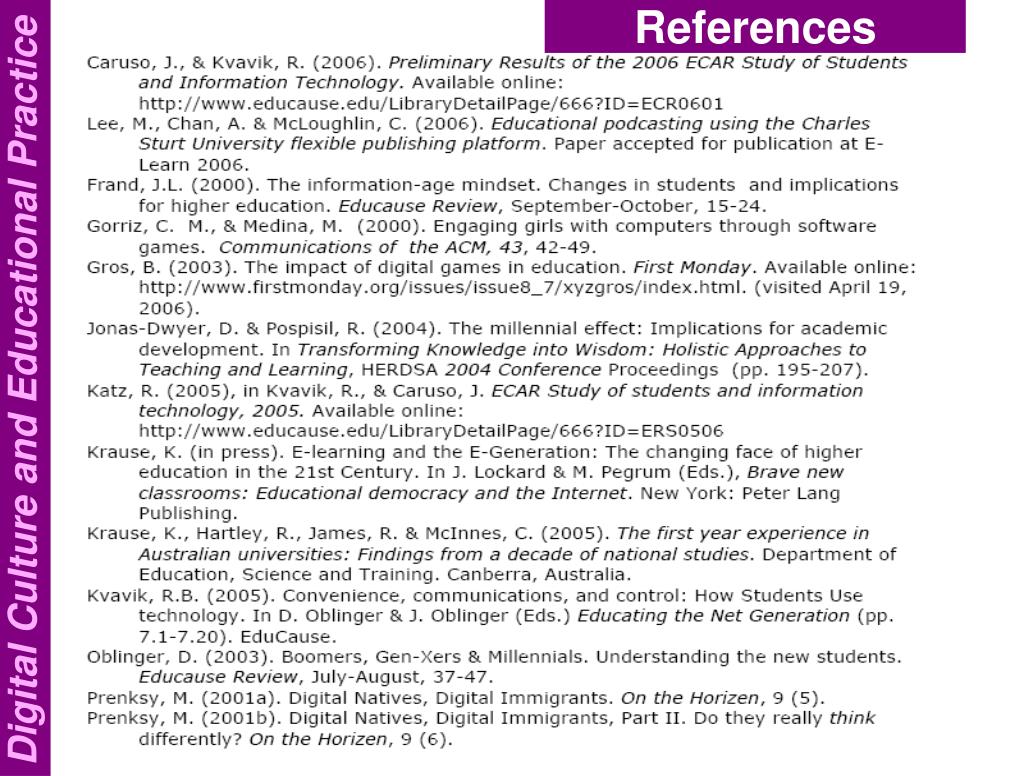 Digital Culture and Educational Practice

References

Caruso, J., & Kvavik, R. (2006). Preliminary Results of the 2006 ECAR Study of Students and Information Technology. Available online: http://www.educause.edu/LibraryDetailPage/666?ID=ECR0601

Lee, M., Chan, A. & McLoughlin, C. (2006). Educational podcasting using the Charles Sturt University flexible publishing platform. Paper accepted for publication at E-Learn 2006.

Frand, J.L. (2000). The information-age mindset. Changes in students and implications for higher education. Educause Review, September-October, 15-24.

Gorriz, C. M., & Medina, M. (2000). Engaging girls with computers through software games. Communications of the ACM, 43, 42-49.

Gros, B. (2003). The impact of digital games in education. First Monday. Available online: http://www.firstmonday.org/issues/issue8_7/xyzgros/index.html. (visited April 19, 2006).

Jonas-Dwyer, D. & Pospisil, R. (2004). The millennial effect: Implications for academic development. In Transforming Knowledge into Wisdom: Holistic Approaches to Teaching and Learning, HERDSA 2004 Conference Proceedings (pp. 195-207).

Katz, R. (2005), in Kvavik, R., & Caruso, J. ECAR Study of students and information technology, 2005. Available online: http://www.educause.edu/LibraryDetailPage/666?ID=ERS0506

Krause, K. (in press). E-learning and the E-Generation: The changing face of higher education in the 21st Century. In J. Lockard & M. Pegrum (Eds.), Brave new classrooms: Educational democracy and the Internet. New York: Peter Lang Publishing.

Krause, K., Hartley, R., James, R. & McInnes, C. (2005). The first year experience in Australian universities: Findings from a decade of national studies. Department of Education, Science and Training. Canberra, Australia.

Kvavik, R.B. (2005). Convenience, communications, and control: How Students Use technology. In D. Oblinger & J. Oblinger (Eds.) Educating the Net Generation (pp. 7.1-7.20). EduCause.

Oblinger, D. (2003). Boomers, Gen-Xers & Millennials. Understanding the new students. Educause Review, July-August, 37-47.

Prenksy, M. (2001a). Digital Natives, Digital Immigrants. On the Horizen, 9 (5).

Prenksy, M. (2001b). Digital Natives, Digital Immigrants, Part II. Do they really think differently? On the Horizen, 9 (6).